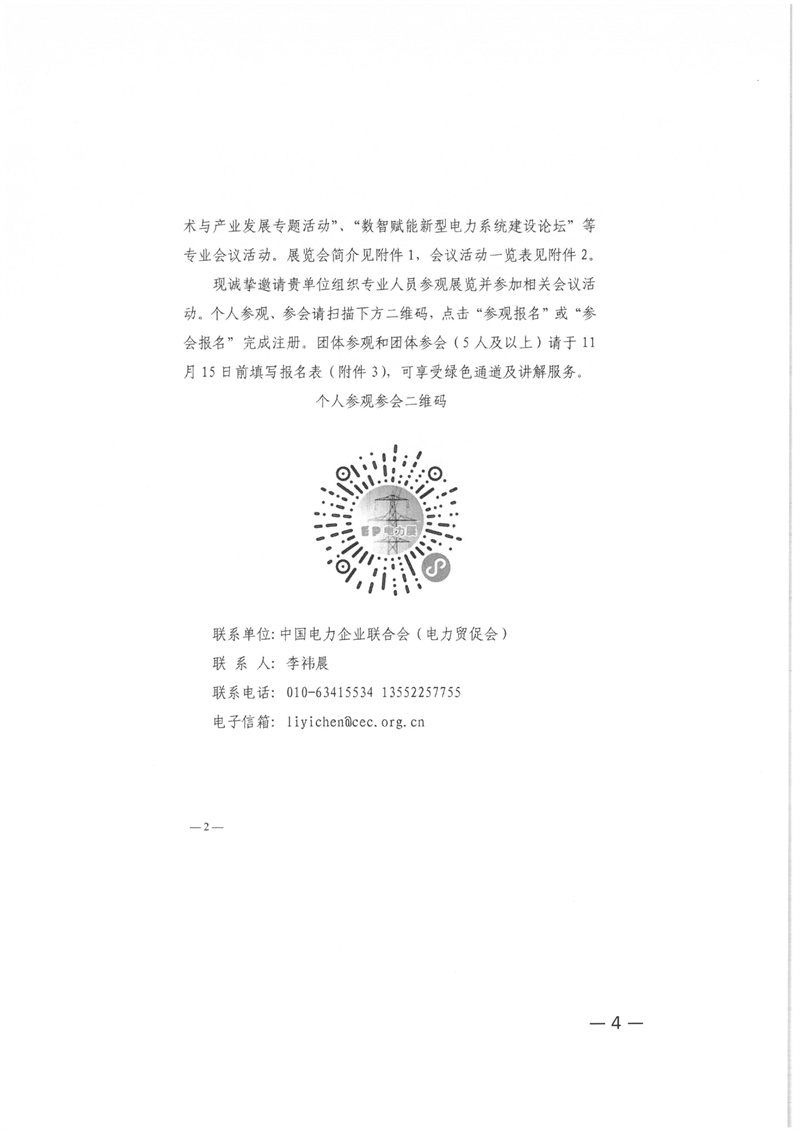 术与产业发展专题活动”、“数智赋能新型电力系统建设论坛”等专业会议活动。展览会简介见附件1，会议活动一览表见附件2。

现诚挚邀请贵单位组织专业人员参观展览并参加相关会议活动。个人参观、参会请扫描下方二维码，点击“参观报名”或“参会报名”完成注册。团体参观和团体参会（5人及以上）请于11月15日前填写报名表（附件3），可享受绿色通道及讲解服务。

个人参观参会二维码

EP电力展

联系单位：中国电力企业联合会（电力贸促会）

联 系 人：李祎晨

联系电话：010-63415534 13552257755

电子信箱：liyichen@cec.org.cn

—2—

—4—